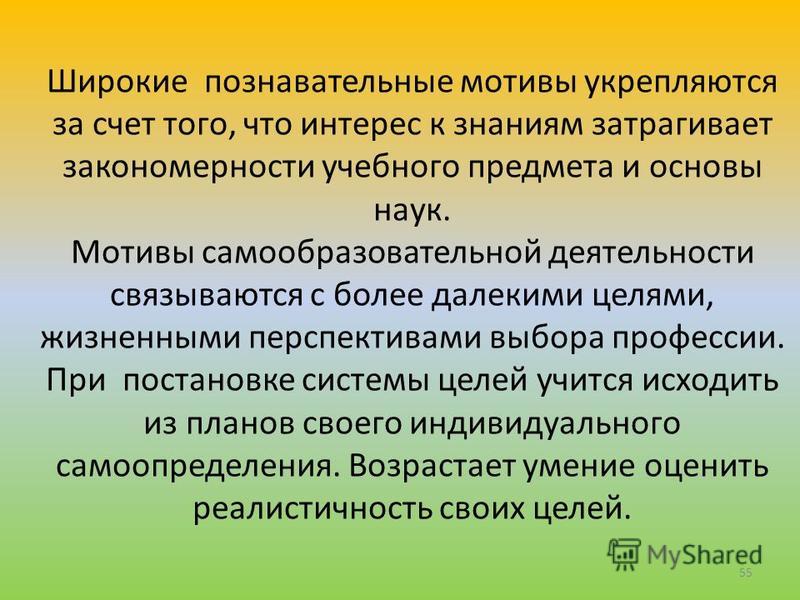 Широкие познавательные мотивы укрепляются за счет того, что интерес к знаниям затрагивает закономерности учебного предмета и основы наук.
Мотивы самообразовательной деятельности связываются с более далекими целями, жизненными перспективами выбора профессии. При постановке системы целей учится исходить из планов своего индивидуального самоопределения. Возрастает умение оценить реалистичность своих целей.

MyShared
55